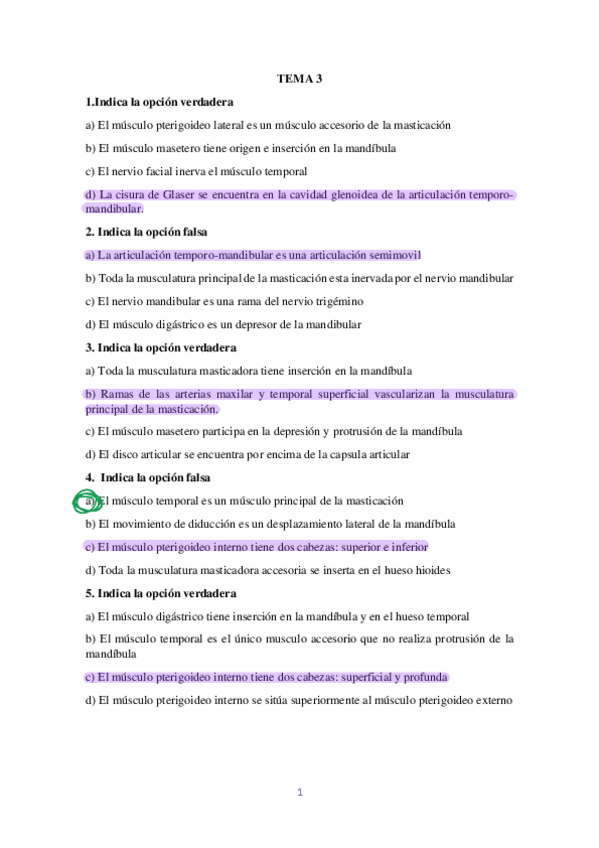 TEMA 3

1.Indica la opción verdadera

a) El músculo pterigoideo lateral es un músculo accesorio de la masticación

b) El músculo masetero tiene origen e inserción en la mandíbula

c) El nervio facial inerva el músculo temporal

d) La cisura de Glaser se encuentra en la cavidad glenoidea de la articulación temporo-mandibular.

2. Indica la opción falsa

a) La articulación temporo-mandibular es una articulación semimovil

b) Toda la musculatura principal de la masticación esta inervada por el nervio mandibular

c) El nervio mandibular es una rama del nervio trigémino

d) El músculo digástrico es un depresor de la mandibular

3. Indica la opción verdadera

a) Toda la musculatura masticadora tiene inserción en la mandíbula

b) Ramas de las arterias maxilar y temporal superficial vascularizan la musculatura principal de la masticación.

c) El músculo masetero participa en la depresión y protrusión de la mandíbula

d) El disco articular se encuentra por encima de la capsula articular

4. Indica la opción falsa

a) El músculo temporal es un músculo principal de la masticación

b) El movimiento de diducción es un desplazamiento lateral de la mandíbula

c) El músculo pterigoideo interno tiene dos cabezas: superior e inferior

d) Toda la musculatura masticadora accesoria se inserta en el hueso hioides

5. Indica la opción verdadera

a) El músculo digástrico tiene inserción en la mandíbula y en el hueso temporal

b) El músculo temporal es el único musculo accesorio que no realiza protrusión de la mandíbula

c) El músculo pterigoideo interno tiene dos cabezas: superficial y profunda

d) El músculo pterigoideo interno se sitúa superiormente al músculo pterigoideo externo

1